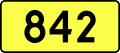 842